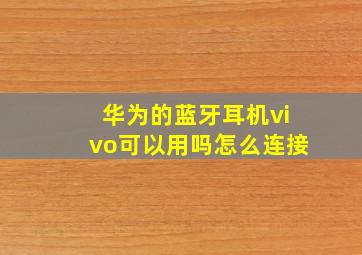 华为的蓝牙耳机vivo可以用吗怎么连接